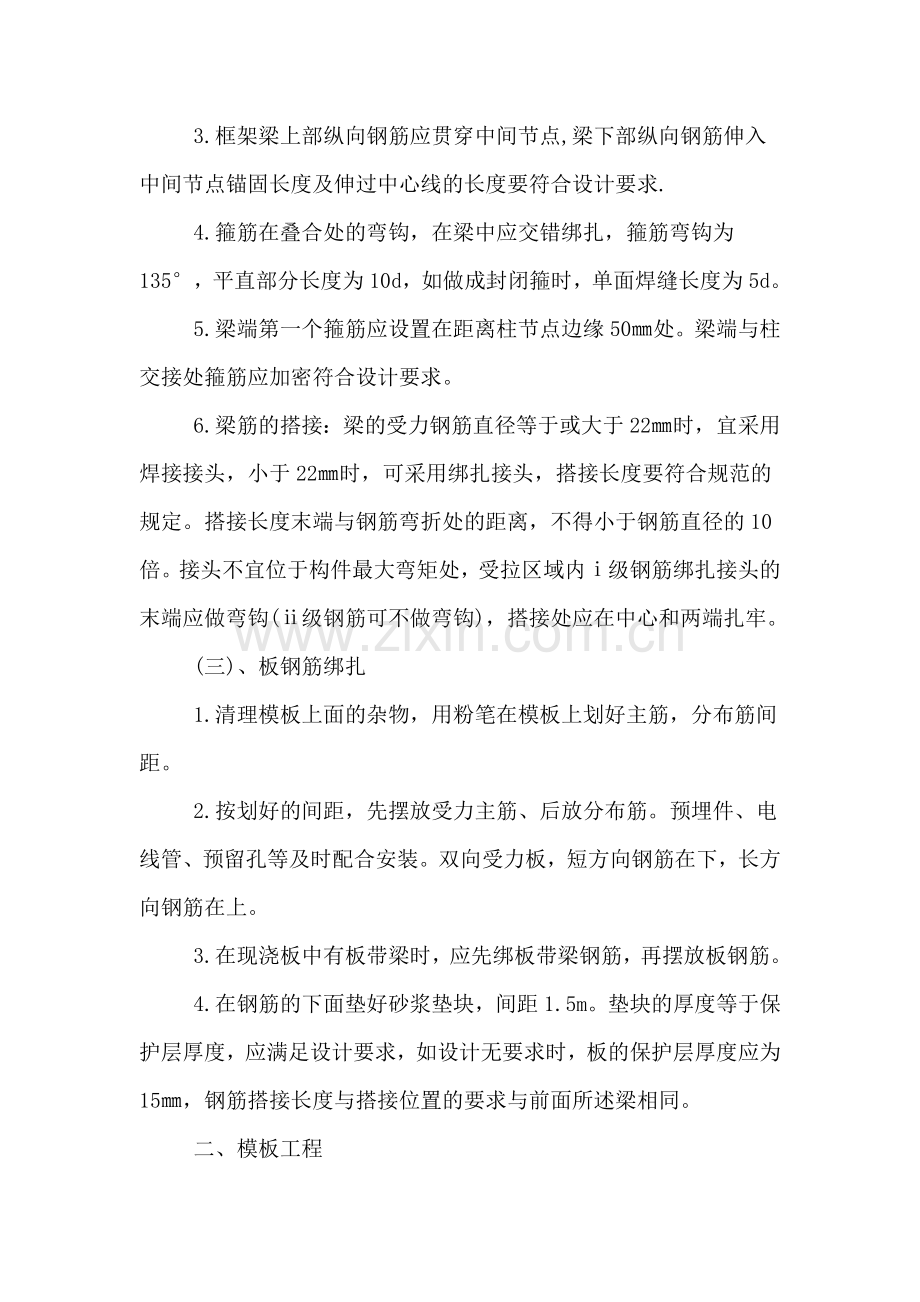 3.框架梁上部纵向钢筋应贯穿中间节点,梁下部纵向钢筋伸入中间节点锚固长度及伸过中心线的长度要符合设计要求.

4.箍筋在叠合处的弯钩，在梁中应交错绑扎，箍筋弯钩为135°，平直部分长度为10d，如做成封闭箍时，单面焊缝长度为5d。

5.梁端第一个箍筋应设置在距离柱节点边缘50mm处。梁端与柱交接处箍筋应加密符合设计要求。

6.梁筋的搭接：梁的受力钢筋直径等于或大于22mm时，宜采用焊接接头，小于22mm时，可采用绑扎接头，搭接长度要符合规范的规定。搭接长度末端与钢筋弯折处的距离，不得小于钢筋直径的10倍。接头不宜位于构件最大弯矩处，受拉区域内ⅰ级钢筋绑扎接头的末端应做弯钩(ⅱ级钢筋可不做弯钩)，搭接处应在中心和两端扎牢。

(三)、板钢筋绑扎

1.清理模板上面的杂物，用粉笔在模板上划好主筋，分布筋间距。

2.按划好的间距，先摆放受力主筋、后放分布筋。预埋件、电线管、预留孔等及时配合安装。双向受力板，短方向钢筋在下，长方向钢筋在上。

3.在现浇板中有板带梁时，应先绑板带梁钢筋，再摆放板钢筋。

4.在钢筋的下面垫好砂浆垫块，间距1.5m。垫块的厚度等于保护层厚度，应满足设计要求，如设计无要求时，板的保护层厚度应为15mm，钢筋搭接长度与搭接位置的要求与前面所述梁相同。

二、模板工程

www.zixin.com.cn